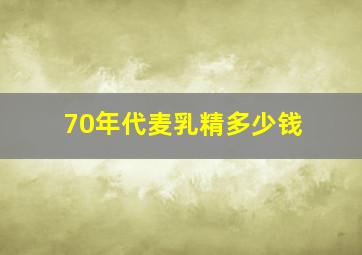 70年代麦乳精多少钱